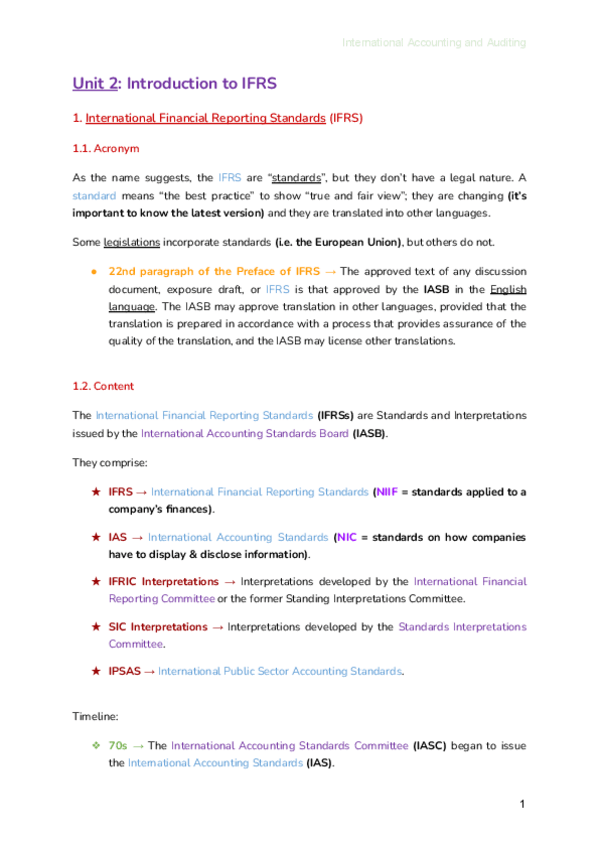 International Accounting and Auditing

Unit 2: Introduction to IFRS

1. International Financial Reporting Standards (IFRS)

1.1. Acronym

As the name suggests, the IFRS are "standards", but they don't have a legal nature. A standard means "the best practice" to show "true and fair view"; they are changing (it's important to know the latest version) and they are translated into other languages.

Some legislations incorporate standards (i.e. the European Union), but others do not.

● 22nd paragraph of the Preface of IFRS → The approved text of any discussion document, exposure draft, or IFRS is that approved by the IASB in the English language. The IASB may approve translation in other languages, provided that the translation is prepared in accordance with a process that provides assurance of the quality of the translation, and the IASB may license other translations.

1.2. Content

The International Financial Reporting Standards (IFRSs) are Standards and Interpretations issued by the International Accounting Standards Board (IASB).

They comprise:

★ IFRS → International Financial Reporting Standards (NIIF = standards applied to a company's finances).

★ IAS → International Accounting Standards (NIC = standards on how companies have to display & disclose information).

★ IFRIC Interpretations → Interpretations developed by the International Financial Reporting Committee or the former Standing Interpretations Committee.

★ SIC Interpretations → Interpretations developed by the Standards Interpretations Committee.

★ IPSAS → International Public Sector Accounting Standards.

Timeline:

❖ 70s → The International Accounting Standards Committee (IASC) began to issue the International Accounting Standards (IAS).

1